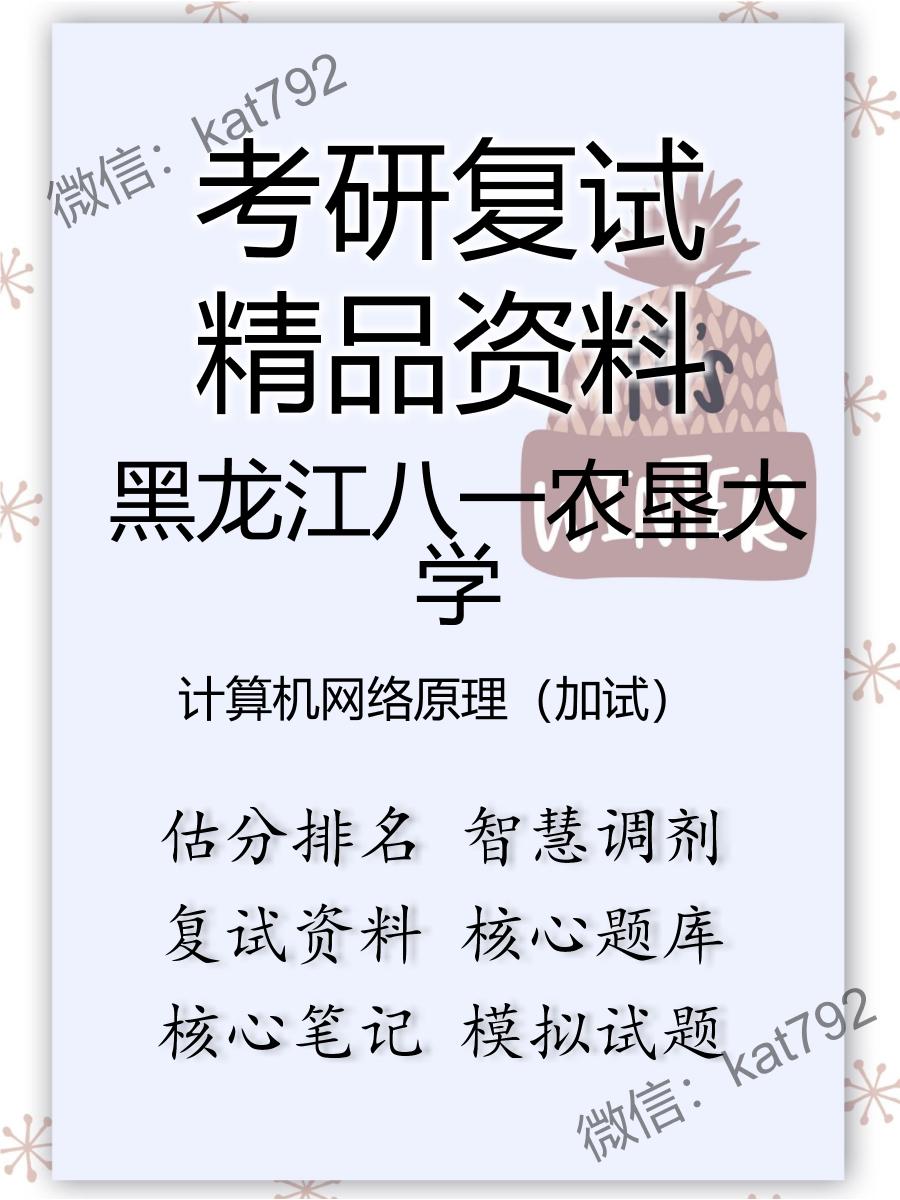 微信：kat792

考研复试
精品资料

黑龙江八一农垦大学

计算机网络原理（加试）

估分排名 智慧调剂
复试资料 核心题库
核心笔记 模拟试题

微信：kat792